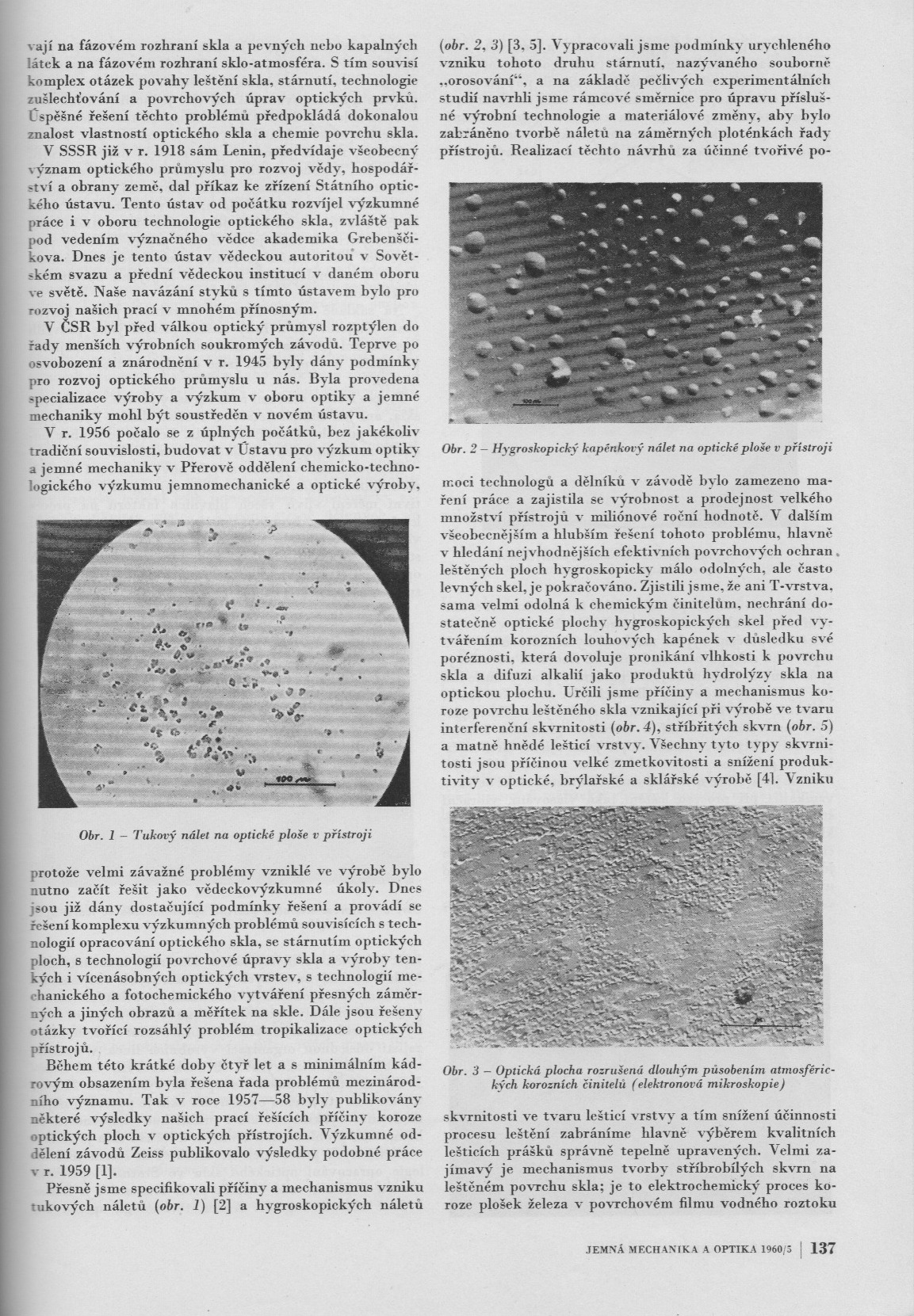 vají na fázovém rozhraní skla a pevných nebo kapalných látek a na fázovém rozhraní sklo-atmosféra. S tím souvisí komplex otázek povahy leštění skla, stárnutí, technologie zušlechťování a povrchových úprav optických prvků. Úspěšné řešení těchto problémů předpokládá dokonalou znalost vlastností optického skla a chemie povrchu skla.

V SSSR již v r. 1918 sám Lenin, předvídaje všeobecný význam optického průmyslu pro rozvoj vědy, hospodářství a obrany země, dal příkaz ke zřízení Státního optického ústavu. Tento ústav od počátku rozvíjel výzkumné práce i v oboru technologie optického skla, zvláště pak pod vedením význačného vědce akademika Grebenščikova. Dnes je tento ústav vědeckou autoritou v Sovětském svazu a přední vědeckou institucí v daném oboru ve světě. Naše navázání styků s tímto ústavem bylo pro rozvoj našich prací v mnohém přínosným.

V ČSR byl před válkou optický průmysl rozptýlen do řady menších výrobních soukromých závodů. Teprve po osvobození a znárodnění v r. 1945 byly dány podmínky pro rozvoj optického průmyslu u nás. Byla provedena specializace výroby a výzkum v oboru optiky a jemné mechaniky mohl být soustředěn v novém ústavu.

V r. 1956 počalo se z úplných počátků, bez jakékoliv tradiční souvislosti, budovat v Ústavu pro výzkum optiky a jemné mechaniky v Přerově oddělení chemicko-technologického výzkumu jemnomechanické a optické výroby,

100 μ

Obr. 1 – Tukový nálet na optické ploše v přístroji

protože velmi závažné problémy vzniklé ve výrobě bylo nutno začít řešit jako vědeckovýzkumné úkoly. Dnes jsou již dány dostačující podmínky řešení a provádí se řešení komplexu výzkumných problémů souvisících s technologií opracování optického skla, se stárnutím optických ploch, s technologií povrchové úpravy skla a výroby tenkých i vícenásobných optických vrstev, s technologií mechanického a fotochemického vytváření přesných záměrných a jiných obrazů a měřítek na skle. Dále jsou řešeny otázky tvořící rozsáhlý problém tropikalizace optických přístrojů.

Během této krátké doby čtyř let a s minimálním kádrovým obsazením byla řešena řada problémů mezinárodního významu. Tak v roce 1957—58 byly publikovány některé výsledky našich prací řešících příčiny koroze optických ploch v optických přístrojích. Výzkumné oddělení závodů Zeiss publikovalo výsledky podobné práce v r. 1959 [1].

Přesně jsme specifikovali příčiny a mechanismus vzniku tukových náletů (obr. 1) [2] a hygroskopických náletů (obr. 2, 3) [3, 5]. Vypracovali jsme podmínky urychleného vzniku tohoto druhu stárnutí, nazývaného souborně „orosování“, a na základě pečlivých experimentálních studií navrhli jsme rámcové směrnice pro úpravu příslušné výrobní technologie a materiálové změny, aby bylo zabráněno tvorbě náletů na záměrných ploténkách řady přístrojů. Realizací těchto návrhů za účinné tvořivé po-

100 μ

Obr. 2 – Hygroskopický kapénkový nálet na optické ploše v přístroji

moci technologů a dělníků v závodě bylo zamezeno maření práce a zajistila se výrobnost a prodejnost velkého množství přístrojů v miliónové roční hodnotě. V dalším všeobecnějším a hlubším řešení tohoto problému, hlavně v hledání nejvhodnějších efektivních povrchových ochran leštěných ploch hygroskopicky málo odolných, ale často levných skel, je pokračováno. Zjistili jsme, že ani T-vrstva, sama velmi odolná k chemickým činitelům, nechrání dostatečně optické plochy hygroskopických skel před vytvářením korozních louhových kapének v důsledku své poréznosti, která dovoluje pronikání vlhkosti k povrchu skla a difuzi alkalií jako produktů hydrolýzy skla na optickou plochu. Určili jsme příčiny a mechanismus koroze povrchu leštěného skla vznikající při výrobě ve tvaru interferenční skvrnitosti (obr. 4), stříbřitých skvrn (obr. 5) a matně hnědé lešticí vrstvy. Všechny tyto typy skvrnitosti jsou příčinou velké zmetkovitosti a snížení produktivity v optické, brýlařské a sklářské výrobě [4]. Vzniku

Obr. 3 – Optická plocha rozrušená dlouhým působením atmosférických korozních činitelů (elektronová mikroskopie)

skvrnitosti ve tvaru lešticí vrstvy a tím snížení účinnosti procesu leštění zabráníme hlavně výběrem kvalitních lešticích prášků správně tepelně upravených. Velmi zajímavý je mechanismus tvorby stříbrobílých skvrn na leštěném povrchu skla; je to elektrochemický proces koroze plošek železa v povrchovém filmu vodného roztoku

JEMNÁ MECHANIKA A OPTIKA 1960/5 | 137